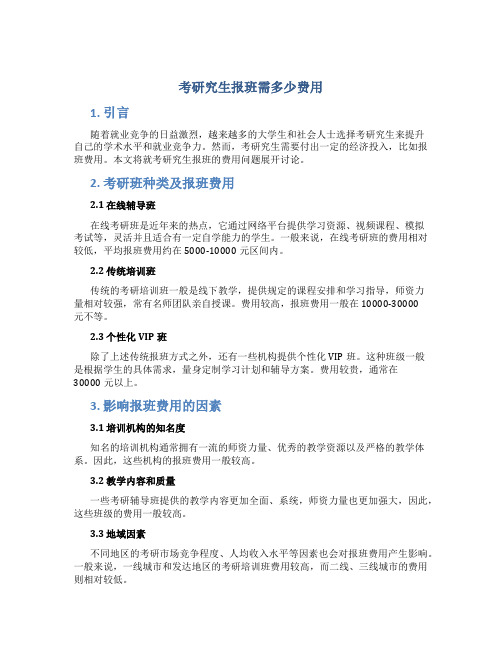 考研究生报班需多少费用

1. 引言

随着就业竞争的日益激烈，越来越多的大学生和社会人士选择考研究生来提升自己的学术水平和就业竞争力。然而，考研究生需要付出一定的经济投入，比如报班费用。本文将就考研究生报班的费用问题展开讨论。

2. 考研班种类及报班费用

2.1 在线辅导班

在线考研班是近年来的热点，它通过网络平台提供学习资源、视频课程、模拟考试等，灵活并且适合有一定自学能力的学生。一般来说，在线考研班的费用相对较低，平均报班费用约在 5000-10000 元区间内。

2.2 传统培训班

传统的考研培训班一般是线下教学，提供规定的课程安排和学习指导，师资力量相对较强，常有名师团队亲自授课。费用较高，报班费用一般在 10000-30000 元不等。

2.3 个性化 VIP 班

除了上述传统报班方式之外，还有一些机构提供个性化 VIP 班。这种班级一般是根据学生的具体需求，量身定制学习计划和辅导方案。费用较贵，通常在 30000 元以上。

3. 影响报班费用的因素

3.1 培训机构的知名度

知名的培训机构通常拥有一流的师资力量、优秀的教学资源以及严格的教学体系。因此，这些机构的报班费用一般较高。

3.2 教学内容和质量

一些考研辅导班提供的教学内容更加全面、系统，师资力量也更加强大，因此，这些班级的费用一般较高。

3.3 地域因素

不同地区的考研市场竞争程度、人均收入水平等因素也会对报班费用产生影响。一般来说，一线城市和发达地区的考研培训班费用较高，而二线、三线城市的费用则相对较低。